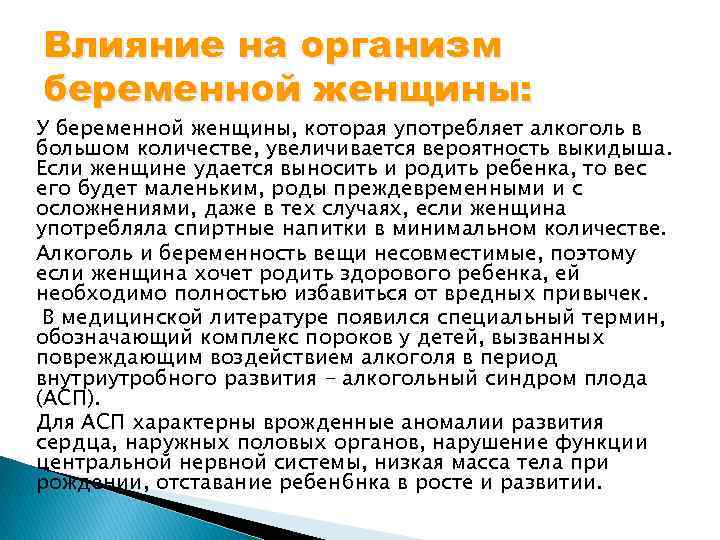 Влияние на организм беременной женщины:

У беременной женщины, которая употребляет алкоголь в большом количестве, увеличивается вероятность выкидыша. Если женщине удается выносить и родить ребенка, то вес его будет маленьким, роды преждевременными и с осложнениями, даже в тех случаях, если женщина употребляла спиртные напитки в минимальном количестве.

Алкоголь и беременность вещи несовместимые, поэтому если женщина хочет родить здорового ребенка, ей необходимо полностью избавиться от вредных привычек.

В медицинской литературе появился специальный термин, обозначающий комплекс пороков у детей, вызванных повреждающим воздействием алкоголя в период внутриутробного развития – алкогольный синдром плода (АСП).

Для АСП характерны врожденные аномалии развития сердца, наружных половых органов, нарушение функции центральной нервной системы, низкая масса тела при рождении, отставание ребенбнка в росте и развитии.